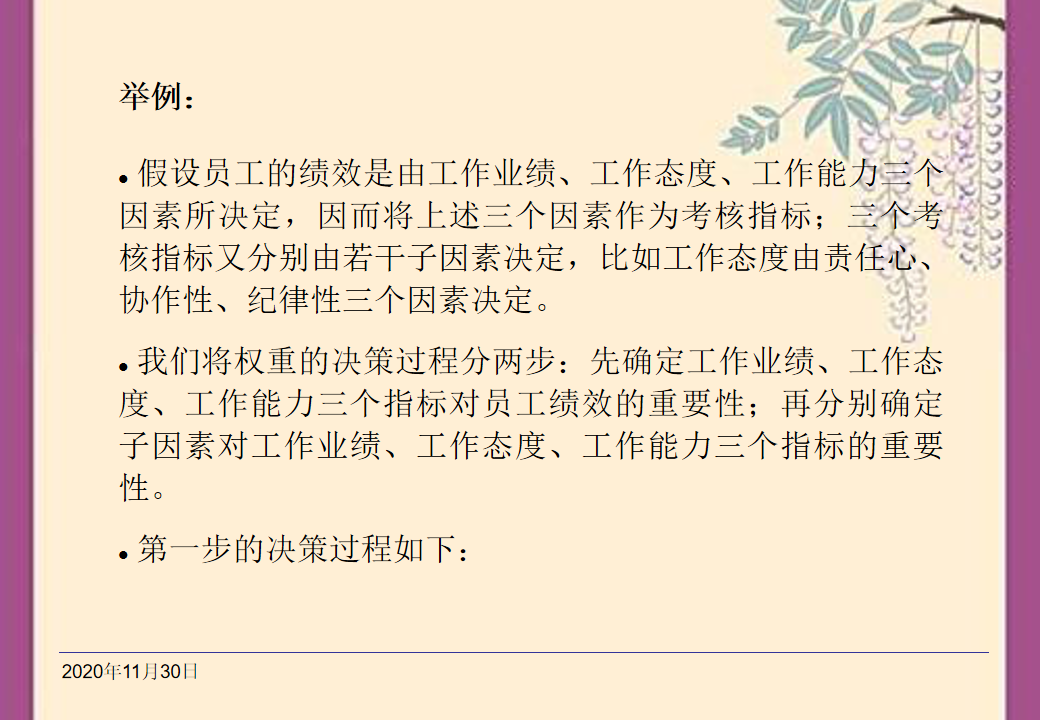 举例：

• 假设员工的绩效是由工作业绩、工作态度、工作能力三个因素所决定，因而将上述三个因素作为考核指标；三个考核指标又分别由若干子因素决定，比如工作态度由责任心、协作性、纪律性三个因素决定。

• 我们将权重的决策过程分两步：先确定工作业绩、工作态度、工作能力三个指标对员工绩效的重要性；再分别确定子因素对工作业绩、工作态度、工作能力三个指标的重要性。

• 第一步的决策过程如下：

2020年11月30日